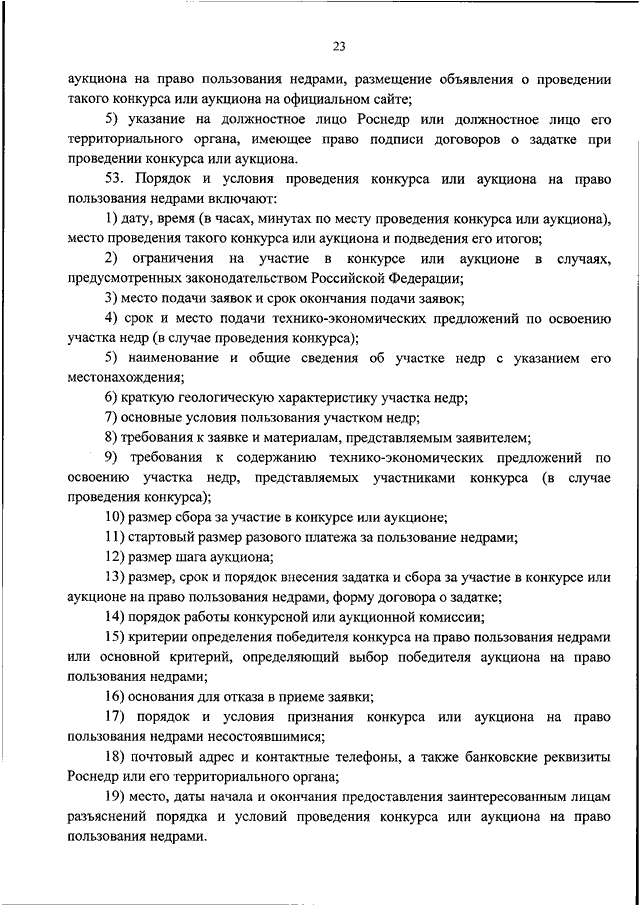 23

аукциона на право пользования недрами, размещение объявления о проведении такого конкурса или аукциона на официальном сайте;

5) указание на должностное лицо Роснедр или должностное лицо его территориального органа, имеющее право подписи договоров о задатке при проведении конкурса или аукциона.

53. Порядок и условия проведения конкурса или аукциона на право пользования недрами включают:

1) дату, время (в часах, минутах по месту проведения конкурса или аукциона), место проведения такого конкурса или аукциона и подведения его итогов;

2) ограничения на участие в конкурсе или аукционе в случаях, предусмотренных законодательством Российской Федерации;

3) место подачи заявок и срок окончания подачи заявок;

4) срок и место подачи технико-экономических предложений по освоению участка недр (в случае проведения конкурса);

5) наименование и общие сведения об участке недр с указанием его местонахождения;

6) краткую геологическую характеристику участка недр;

7) основные условия пользования участком недр;

8) требования к заявке и материалам, представляемым заявителем;

9) требования к содержанию технико-экономических предложений по освоению участка недр, представляемых участниками конкурса (в случае проведения конкурса);

10) размер сбора за участие в конкурсе или аукционе;

11) стартовый размер разового платежа за пользование недрами;

12) размер шага аукциона;

13) размер, срок и порядок внесения задатка и сбора за участие в конкурсе или аукционе на право пользования недрами, форму договора о задатке;

14) порядок работы конкурсной или аукционной комиссии;

15) критерии определения победителя конкурса на право пользования недрами или основной критерий, определяющий выбор победителя аукциона на право пользования недрами;

16) основания для отказа в приеме заявки;

17) порядок и условия признания конкурса или аукциона на право пользования недрами несостоявшимися;

18) почтовый адрес и контактные телефоны, а также банковские реквизиты Роснедр или его территориального органа;

19) место, даты начала и окончания предоставления заинтересованным лицам разъяснений порядка и условий проведения конкурса или аукциона на право пользования недрами.